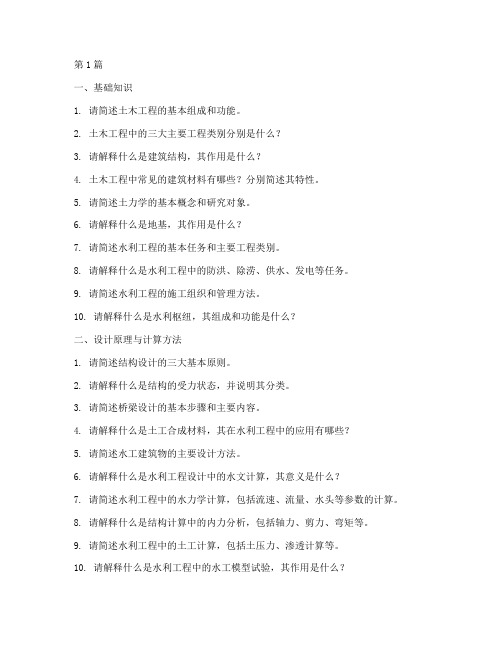 第 1 篇

一、基础知识

1. 请简述土木工程的基本组成和功能。

2. 土木工程中的三大主要工程类别分别是什么？

3. 请解释什么是建筑结构，其作用是什么？

4. 土木工程中常见的建筑材料有哪些？分别简述其特性。

5. 请简述土力学的基本概念和研究对象。

6. 请解释什么是地基，其作用是什么？

7. 请简述水利工程的基本任务和主要工程类别。

8. 请解释什么是水利工程中的防洪、除涝、供水、发电等任务。

9. 请简述水利工程的施工组织和管理方法。

10. 请解释什么是水利枢纽，其组成和功能是什么？

二、设计原理与计算方法

1. 请简述结构设计的三大基本原则。

2. 请解释什么是结构的受力状态，并说明其分类。

3. 请简述桥梁设计的基本步骤和主要内容。

4. 请解释什么是土工合成材料，其在水利工程中的应用有哪些？

5. 请简述水工建筑物的主要设计方法。

6. 请解释什么是水利工程设计中的水文计算，其意义是什么？

7. 请简述水利工程中的水力学计算，包括流速、流量、水头等参数的计算。

8. 请解释什么是结构计算中的内力分析，包括轴力、剪力、弯矩等。

9. 请简述水利工程中的土工计算，包括土压力、渗透计算等。

10. 请解释什么是水利工程中的水工模型试验，其作用是什么？